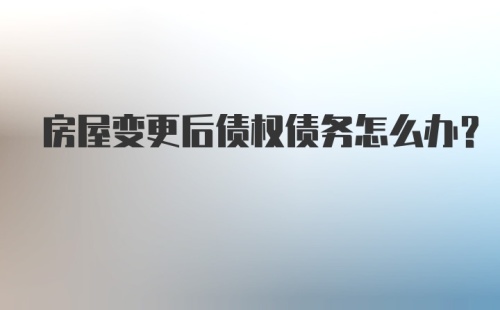 房屋变更后债权债务怎么办?